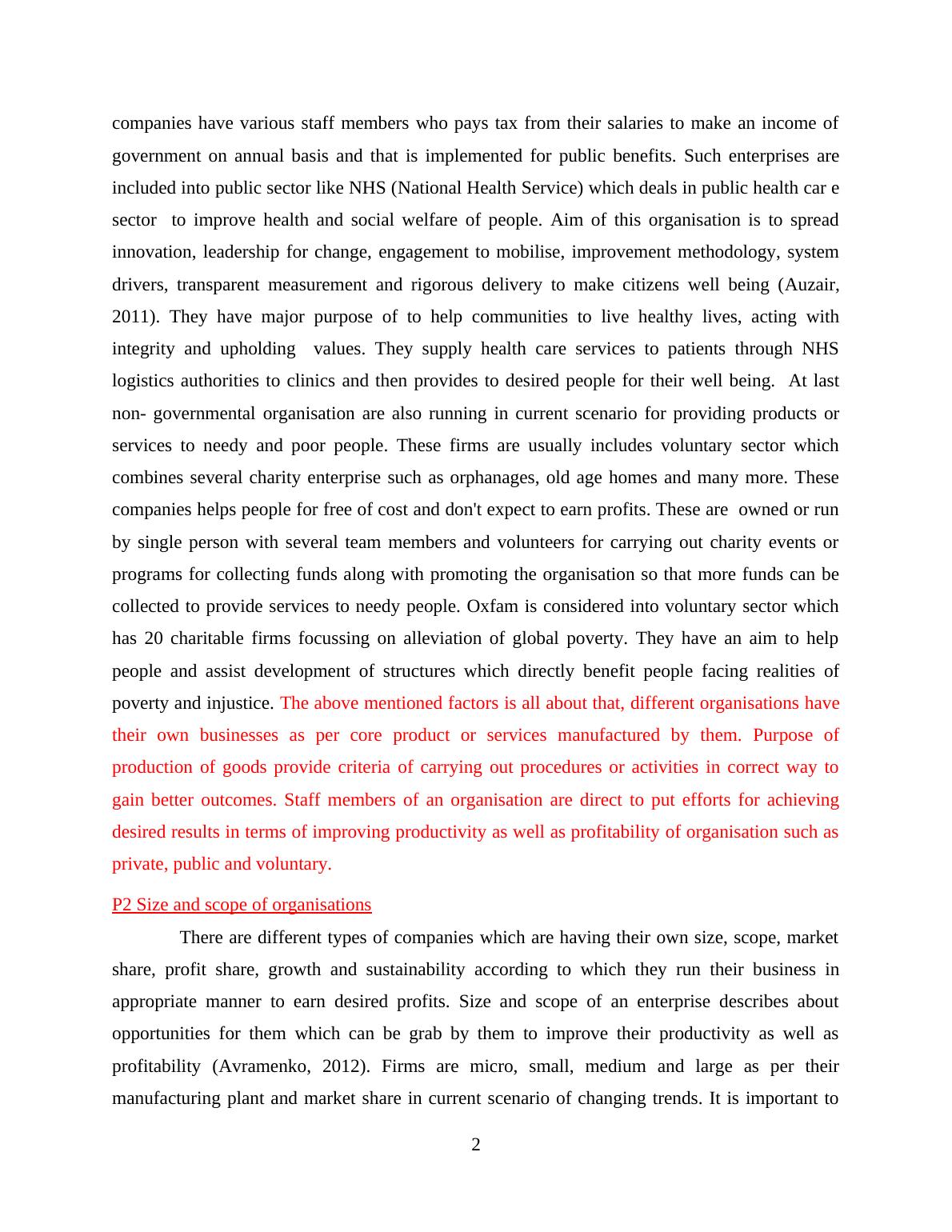 companies have various staff members who pays tax from their salaries to make an income of government on annual basis and that is implemented for public benefits. Such enterprises are included into public sector like NHS (National Health Service) which deals in public health car e sector to improve health and social welfare of people. Aim of this organisation is to spread innovation, leadership for change, engagement to mobilise, improvement methodology, system drivers, transparent measurement and rigorous delivery to make citizens well being (Auzair, 2011). They have major purpose of to help communities to live healthy lives, acting with integrity and upholding values. They supply health care services to patients through NHS logistics authorities to clinics and then provides to desired people for their well being. At last non- governmental organisation are also running in current scenario for providing products or services to needy and poor people. These firms are usually includes voluntary sector which combines several charity enterprise such as orphanages, old age homes and many more. These companies helps people for free of cost and don't expect to earn profits. These are owned or run by single person with several team members and volunteers for carrying out charity events or programs for collecting funds along with promoting the organisation so that more funds can be collected to provide services to needy people. Oxfam is considered into voluntary sector which has 20 charitable firms focussing on alleviation of global poverty. They have an aim to help people and assist development of structures which directly benefit people facing realities of poverty and injustice. The above mentioned factors is all about that, different organisations have their own businesses as per core product or services manufactured by them. Purpose of production of goods provide criteria of carrying out procedures or activities in correct way to gain better outcomes. Staff members of an organisation are direct to put efforts for achieving desired results in terms of improving productivity as well as profitability of organisation such as private, public and voluntary.

P2 Size and scope of organisations

There are different types of companies which are having their own size, scope, market share, profit share, growth and sustainability according to which they run their business in appropriate manner to earn desired profits. Size and scope of an enterprise describes about opportunities for them which can be grab by them to improve their productivity as well as profitability (Avramenko, 2012). Firms are micro, small, medium and large as per their manufacturing plant and market share in current scenario of changing trends. It is important to

2